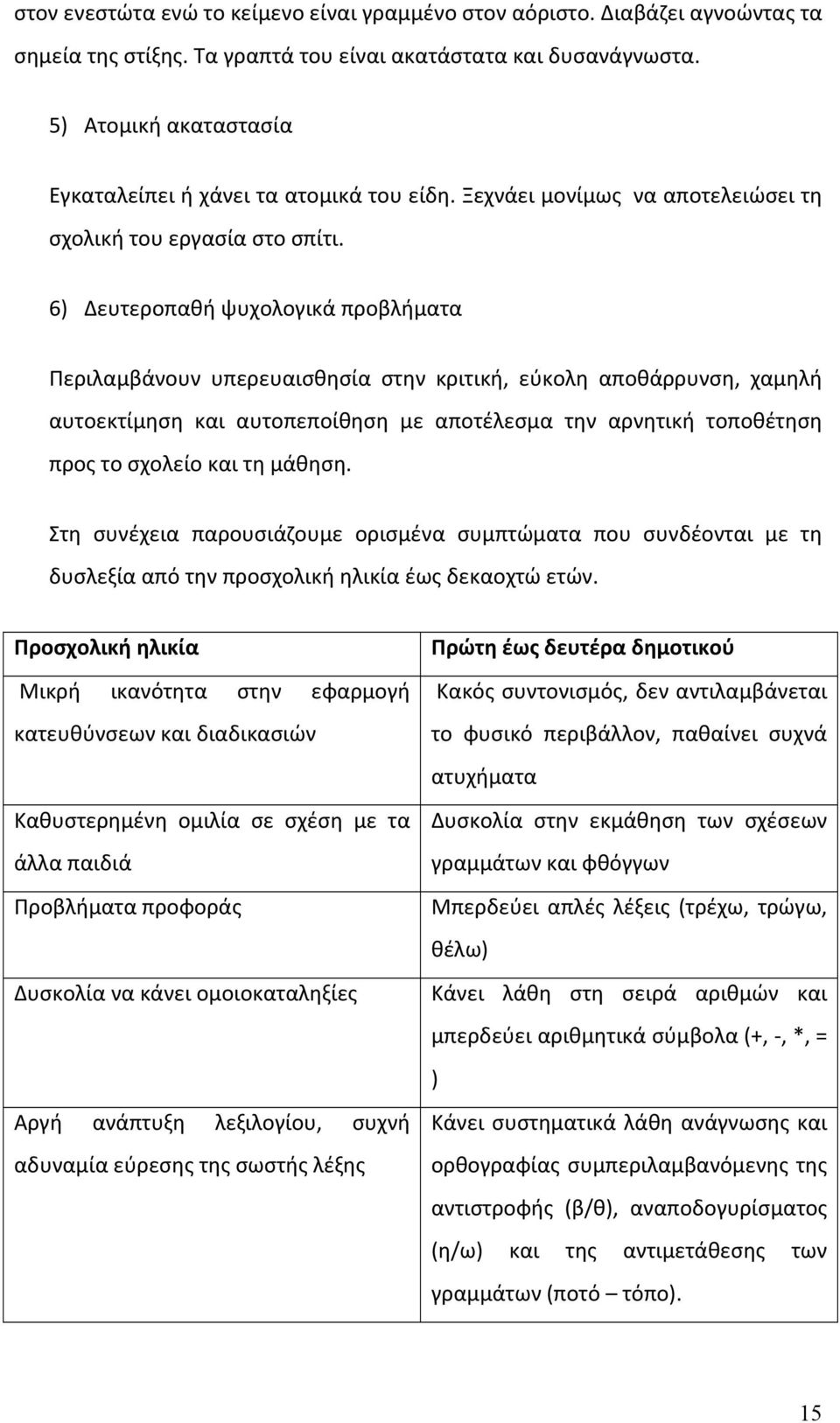 στον ενεστώτα ενώ το κείμενο είναι γραμμένο στον αόριστο. Διαβάζει αγνοώντας τα σημεία της στίξης. Τα γραπτά του είναι ακατάστατα και δυσανάγνωστα.

5) Ατομική ακαταστασία

Εγκαταλείπει ή χάνει τα ατομικά του είδη. Ξεχνάει μονίμως να αποτελειώσει τη σχολική του εργασία στο σπίτι.

6) Δευτεροπαθή ψυχολογικά προβλήματα

Περιλαμβάνουν υπερευαισθησία στην κριτική, εύκολη αποθάρρυνση, χαμηλή αυτοεκτίμηση και αυτοπεποίθηση με αποτέλεσμα την αρνητική τοποθέτηση προς το σχολείο και τη μάθηση.

Στη συνέχεια παρουσιάζουμε ορισμένα συμπτώματα που συνδέονται με τη δυσλεξία από την προσχολική ηλικία έως δεκαοχτώ ετών.

| Προσχολική ηλικία | Πρώτη έως δευτέρα δημοτικού |
|---|---|
| Μικρή ικανότητα στην εφαρμογή κατευθύνσεων και διαδικασιών | Κακός συντονισμός, δεν αντιλαμβάνεται το φυσικό περιβάλλον, παθαίνει συχνά ατυχήματα |
| Καθυστερημένη ομιλία σε σχέση με τα άλλα παιδιά | Δυσκολία στην εκμάθηση των σχέσεων γραμμάτων και φθόγγων |
| Προβλήματα προφοράς | Μπερδεύει απλές λέξεις (τρέχω, τρώγω, θέλω) |
| Δυσκολία να κάνει ομοιοκαταληξίες | Κάνει λάθη στη σειρά αριθμών και μπερδεύει αριθμητικά σύμβολα (+, -, *, = ) |
| Αργή ανάπτυξη λεξιλογίου, συχνή αδυναμία εύρεσης της σωστής λέξης | Κάνει συστηματικά λάθη ανάγνωσης και ορθογραφίας συμπεριλαμβανόμενης της αντιστροφής (β/θ), αναποδογυρίσματος (η/ω) και της αντιμετάθεσης των γραμμάτων (ποτό – τόπο). |

15